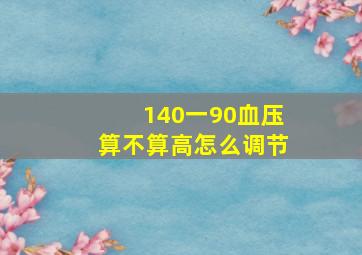 140一90血压
算不算高怎么调节